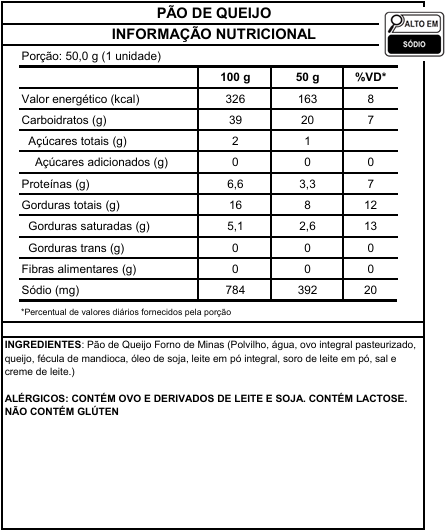 PÃO DE QUEIJO
INFORMAÇÃO NUTRICIONAL

ALTO EM
SÓDIO

Porção: 50,0 g (1 unidade)

| | 100 g | 50 g | %VD* |
|---|---|---|---|
| Valor energético (kcal) | 326 | 163 | 8 |
| Carboidratos (g) | 39 | 20 | 7 |
| Açúcares totais (g) | 2 | 1 | |
| Açúcares adicionados (g) | 0 | 0 | 0 |
| Proteínas (g) | 6,6 | 3,3 | 7 |
| Gorduras totais (g) | 16 | 8 | 12 |
| Gorduras saturadas (g) | 5,1 | 2,6 | 13 |
| Gorduras trans (g) | 0 | 0 | 0 |
| Fibras alimentares (g) | 0 | 0 | 0 |
| Sódio (mg) | 784 | 392 | 20 |

*Percentual de valores diários fornecidos pela porção

INGREDIENTES: Pão de Queijo Forno de Minas (Polvilho, água, ovo integral pasteurizado, queijo, fécula de mandioca, óleo de soja, leite em pó integral, soro de leite em pó, sal e creme de leite.)

ALÉRGICOS: CONTÉM OVO E DERIVADOS DE LEITE E SOJA. CONTÉM LACTOSE. NÃO CONTÉM GLÚTEN